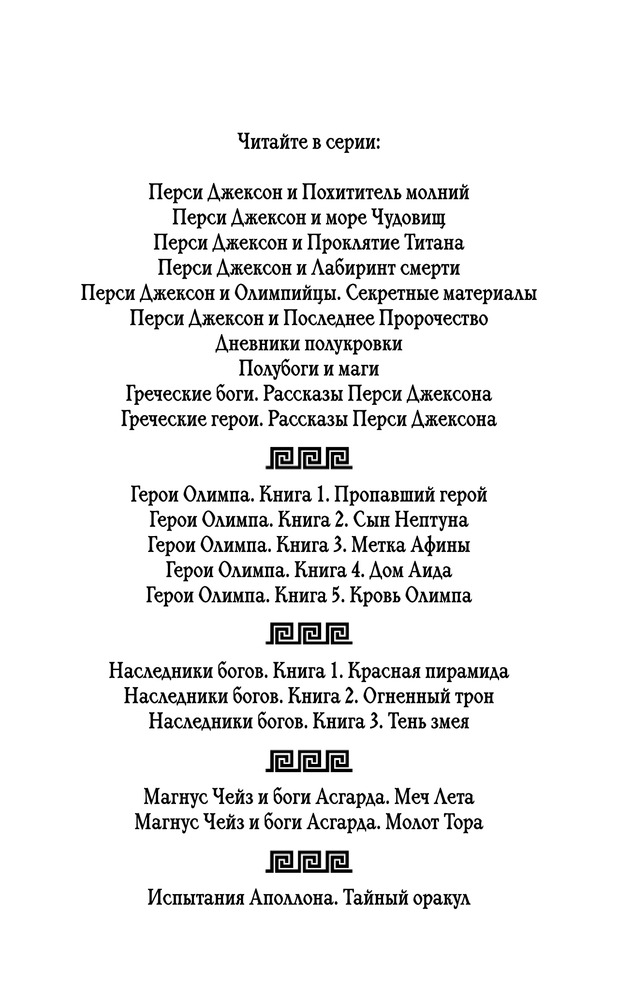 Читайте в серии:

Перси Джексон и Похититель молний
Перси Джексон и море Чудовищ
Перси Джексон и Проклятие Титана
Перси Джексон и Лабиринт смерти
Перси Джексон и Олимпийцы. Секретные материалы
Перси Джексон и Последнее Пророчество
Дневники полукровки
Полубоги и маги
Греческие боги. Рассказы Перси Джексона
Греческие герои. Рассказы Перси Джексона

Герои Олимпа. Книга 1. Пропавший герой
Герои Олимпа. Книга 2. Сын Нептуна
Герои Олимпа. Книга 3. Метка Афины
Герои Олимпа. Книга 4. Дом Аида
Герои Олимпа. Книга 5. Кровь Олимпа

Наследники богов. Книга 1. Красная пирамида
Наследники богов. Книга 2. Огненный трон
Наследники богов. Книга 3. Тень змея

Магнус Чейз и боги Асгарда. Меч Лета
Магнус Чейз и боги Асгарда. Молот Тора

Испытания Аполлона. Тайный оракул